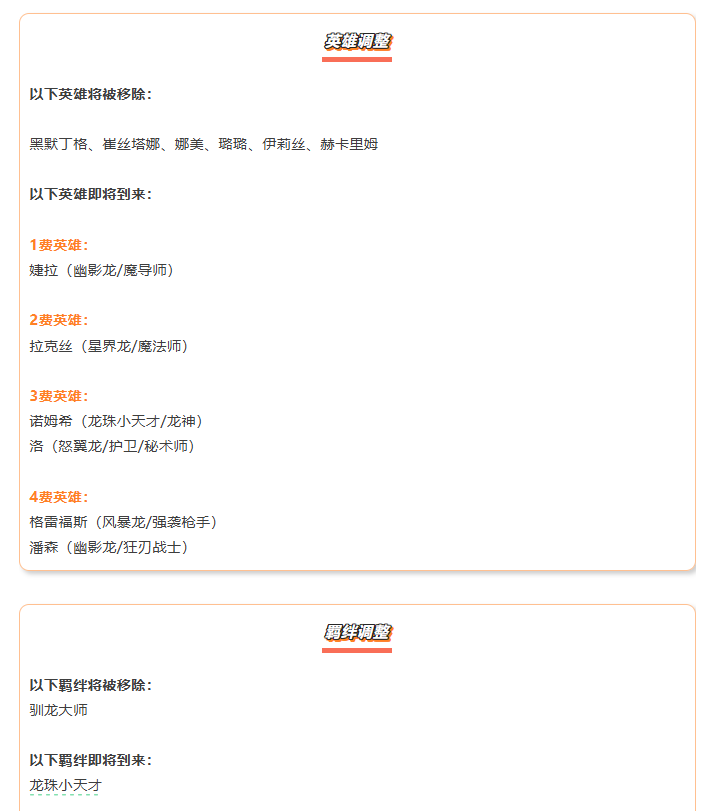 英雄调整

以下英雄将被移除：

黑默丁格、崔丝塔娜、娜美、璐璐、伊莉丝、赫卡里姆

以下英雄即将到来：

1费英雄：
婕拉（幽影龙/魔导师）

2费英雄：
拉克丝（星界龙/魔法师）

3费英雄：
诺姆希（龙珠小天才/龙神）
洛（怒翼龙/护卫/秘术师）

4费英雄：
格雷福斯（风暴龙/强袭枪手）
潘森（幽影龙/狂刃战士）

羁绊调整

以下羁绊将被移除：
驯龙大师

以下羁绊即将到来：
龙珠小天才